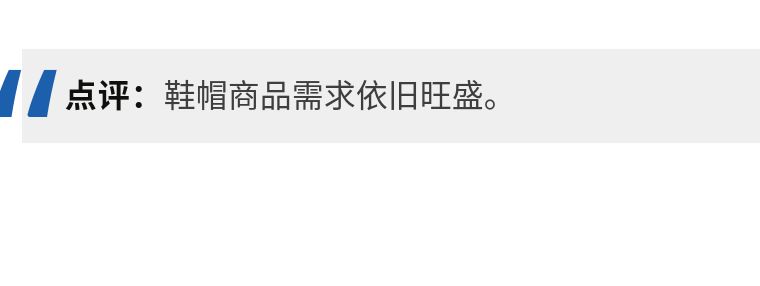 点评：鞋帽商品需求依旧旺盛。